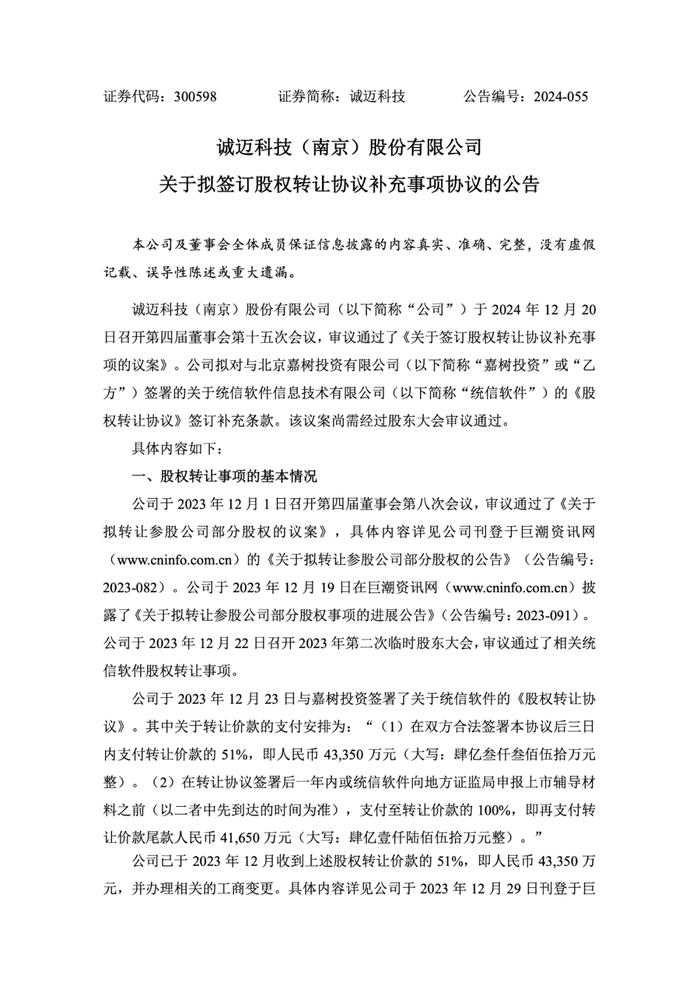 证券代码：300598　　　证券简称：诚迈科技　　　公告编号：2024-055

诚迈科技（南京）股份有限公司
关于拟签订股权转让协议补充事项协议的公告

本公司及董事会全体成员保证信息披露的内容真实、准确、完整，没有虚假记载、误导性陈述或重大遗漏。

诚迈科技（南京）股份有限公司（以下简称“公司”）于 2024 年 12 月 20 日召开第四届董事会第十五次会议，审议通过了《关于签订股权转让协议补充事项的议案》。公司拟对与北京嘉树投资有限公司（以下简称“嘉树投资”或“乙方”）签署的关于统信软件信息技术有限公司（以下简称“统信软件”）的《股权转让协议》签订补充条款。该议案尚需经过股东大会审议通过。

具体内容如下：

一、股权转让事项的基本情况

公司于 2023 年 12 月 1 日召开第四届董事会第八次会议，审议通过了《关于拟转让参股公司部分股权的议案》，具体内容详见公司刊登于巨潮资讯网（www.cninfo.com.cn）的《关于拟转让参股公司部分股权的公告》（公告编号：2023-082）。公司于 2023 年 12 月 19 日在巨潮资讯网（www.cninfo.com.cn）披露了《关于拟转让参股公司部分股权事项的进展公告》（公告编号：2023-091）。公司于 2023 年 12 月 22 日召开 2023 年第二次临时股东大会，审议通过了相关统信软件股权转让事项。

公司于 2023 年 12 月 23 日与嘉树投资签署了关于统信软件的《股权转让协议》。其中关于转让价款的支付安排为：“（1）在双方合法签署本协议后三日内支付转让价款的 51%，即人民币 43,350 万元（大写：肆亿叁仟叁佰伍拾万元整）。（2）在转让协议签署后一年内或统信软件向地方证监局申报上市辅导材料之前（以二者中先到达的时间为准），支付至转让价款的 100%，即再支付转让价款尾款人民币 41,650 万元（大写：肆亿壹仟陆佰伍拾万元整）。”

公司已于 2023 年 12 月收到上述股权转让价款的 51%，即人民币 43,350 万元，并办理相关的工商变更。具体内容详见公司于 2023 年 12 月 29 日刊登于巨